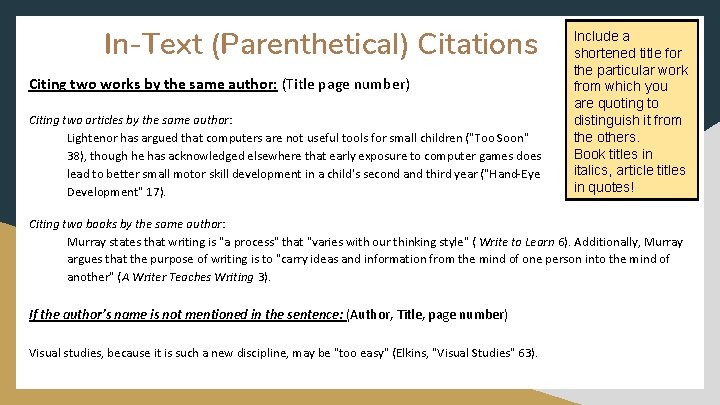 In-Text (Parenthetical) Citations

Include a shortened title for the particular work from which you are quoting to distinguish it from the others. Book titles in italics, article titles in quotes!

Citing two works by the same author: (Title page number)

Citing two articles by the same author:

Lightenor has argued that computers are not useful tools for small children ("Too Soon" 38), though he has acknowledged elsewhere that early exposure to computer games does lead to better small motor skill development in a child's second and third year ("Hand-Eye Development" 17).

Citing two books by the same author:

Murray states that writing is "a process" that "varies with our thinking style" ( Write to Learn 6). Additionally, Murray argues that the purpose of writing is to "carry ideas and information from the mind of one person into the mind of another" (A Writer Teaches Writing 3).

If the author's name is not mentioned in the sentence: (Author, Title, page number)

Visual studies, because it is such a new discipline, may be "too easy" (Elkins, "Visual Studies" 63).